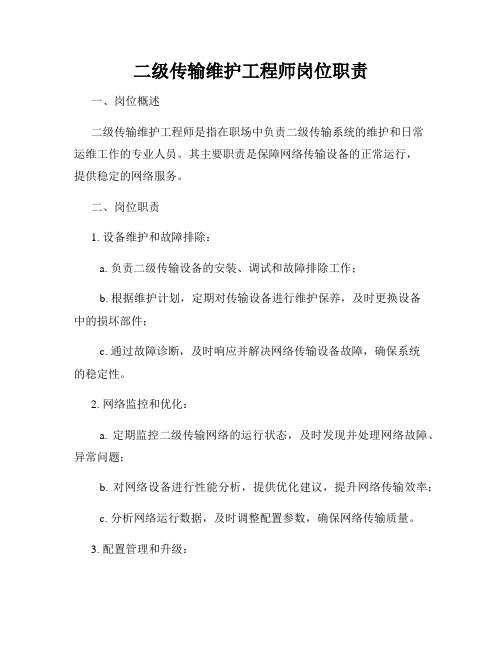 二级传输维护工程师岗位职责

一、岗位概述

二级传输维护工程师是指在职场中负责二级传输系统的维护和日常运维工作的专业人员。其主要职责是保障网络传输设备的正常运行，提供稳定的网络服务。

二、岗位职责

1. 设备维护和故障排除：

a. 负责二级传输设备的安装、调试和故障排除工作；

b. 根据维护计划，定期对传输设备进行维护保养，及时更换设备中的损坏部件；

c. 通过故障诊断，及时响应并解决网络传输设备故障，确保系统的稳定性。

2. 网络监控和优化：

a. 定期监控二级传输网络的运行状态，及时发现并处理网络故障、异常问题；

b. 对网络设备进行性能分析，提供优化建议，提升网络传输效率；

c. 分析网络运行数据，及时调整配置参数，确保网络传输质量。

3. 配置管理和升级：